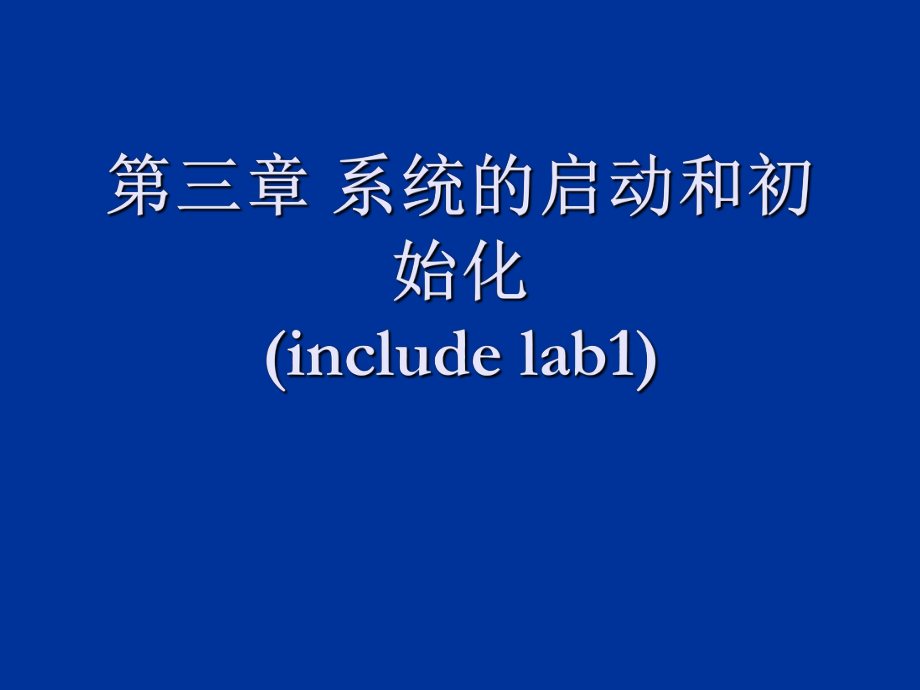 第三章 系统的启动和初始化
(include lab1)